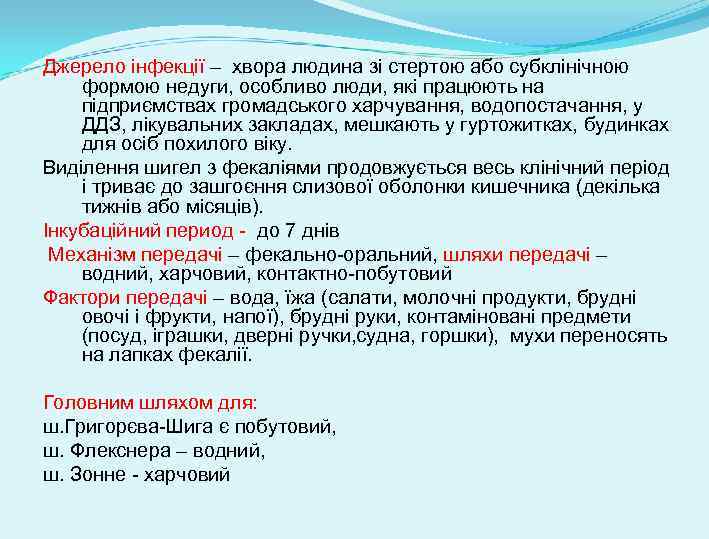 Джерело інфекції – хвора людина зі стертою або субклінічною формою недуги, особливо люди, які працюють на підприємствах громадського харчування, водопостачання, у ДДЗ, лікувальних закладах, мешкають у гуртожитках, будинках для осіб похилого віку.

Виділення шигел з фекаліями продовжується весь клінічний період і триває до зашгоєння слизової оболонки кишечника (декілька тижнів або місяців).

Інкубаційний период - до 7 днів

Механізм передачі – фекально-оральний, шляхи передачі – водний, харчовий, контактно-побутовий

Фактори передачі – вода, їжа (салати, молочні продукти, брудні овочі і фрукти, напої), брудні руки, контаміновані предмети (посуд, іграшки, дверні ручки,судна, горшки), мухи переносять на лапках фекалії.

Головним шляхом для:
ш.Григорєва-Шига є побутовий,
ш. Флекснера – водний,
ш. Зонне - харчовий